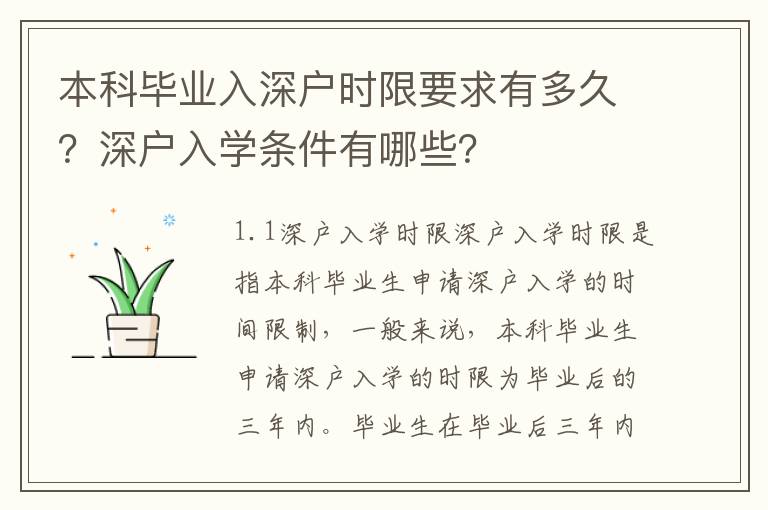 本科毕业入深户时限要求有多久？深户入学条件有哪些？

1.1深户入学时限深户入学时限是指本科毕业生申请深户入学的时间限制，一般来说，本科毕业生申请深户入学的时限为毕业后的三年内。毕业生在毕业后三年内